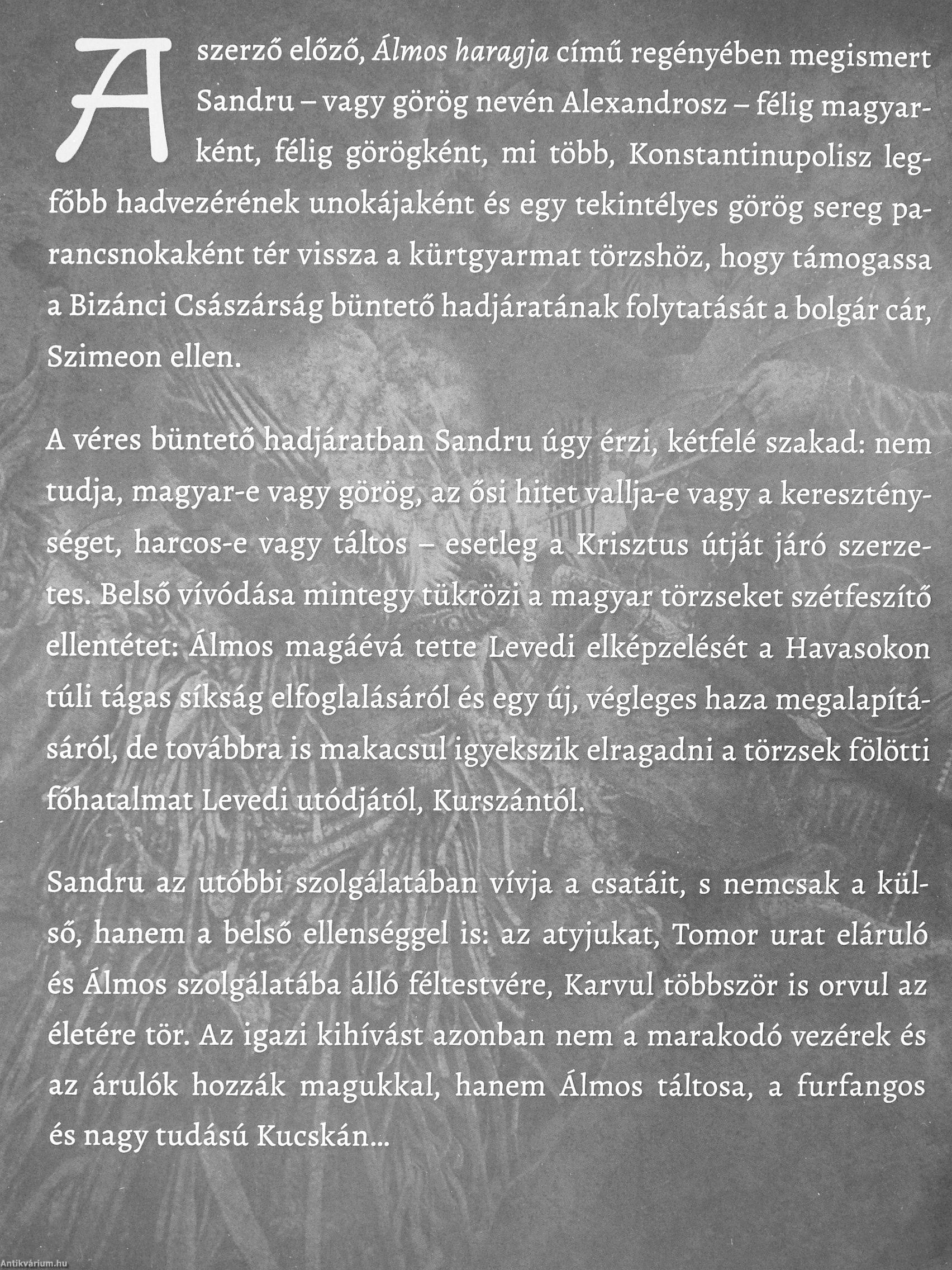 A szerző előző, Álmos haragja című regényében megismert Sandru – vagy görög nevén Alexandrosz – félig magyarként, félig görögként, mi több, Konstantinupolisz legfőbb hadvezérének unokájaként és egy tekintélyes görög sereg parancsnokaként tér vissza a kürtgyarmat törzshöz, hogy támogassa a Bizánci Császárság büntető hadjáratának folytatását a bolgár cár, Szimeon ellen.

A véres büntető hadjáratban Sandru úgy érzi, kétfelé szakad: nem tudja, magyar-e vagy görög, az ősi hitet vallja-e vagy a kereszténységet, harcos-e vagy táltos – esetleg a Krisztus útját járó szerzetes. Belső vívódása mintegy tükrözi a magyar törzseket szétfeszítő ellentétet: Álmos magáévá tette Levedi elképzelését a Havasokon túli tágas síkság elfoglalásáról és egy új, végleges haza megalapításáról, de továbbra is makacsul igyekszik elragadni a törzsek fölötti főhatalmat Levedi utódjától, Kurszántól.

Sandru az utóbbi szolgálatában vívja a csatáit, s nemcsak a külső, hanem a belső ellenséggel is: az atyjukat, Tomor urat eláruló és Álmos szolgálatába álló féltestvére, Karvul többször is orvul az életére tör. Az igazi kihívást azonban nem a marakodó vezérek és az árulók hozzák magukkal, hanem Álmos táltosa, a furfangos és nagy tudású Kucskán...

Antikvárium.hu